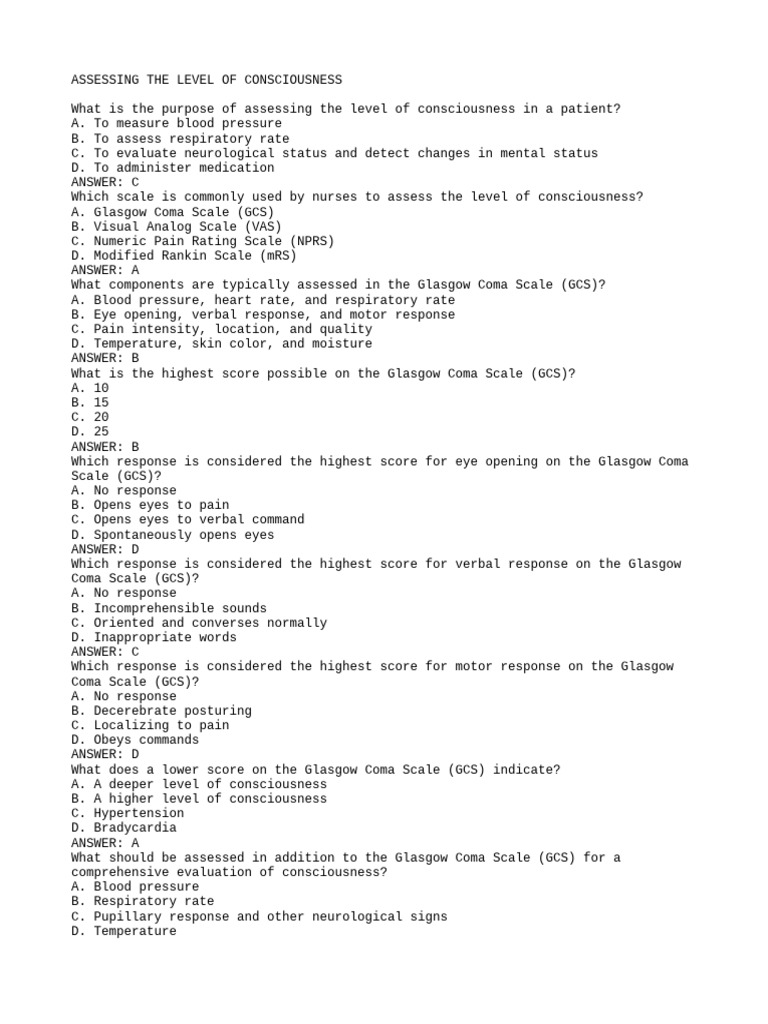 ASSESSING THE LEVEL OF CONSCIOUSNESS

What is the purpose of assessing the level of consciousness in a patient?
A. To measure blood pressure
B. To assess respiratory rate
C. To evaluate neurological status and detect changes in mental status
D. To administer medication
ANSWER: C
Which scale is commonly used by nurses to assess the level of consciousness?
A. Glasgow Coma Scale (GCS)
B. Visual Analog Scale (VAS)
C. Numeric Pain Rating Scale (NPRS)
D. Modified Rankin Scale (mRS)
ANSWER: A
What components are typically assessed in the Glasgow Coma Scale (GCS)?
A. Blood pressure, heart rate, and respiratory rate
B. Eye opening, verbal response, and motor response
C. Pain intensity, location, and quality
D. Temperature, skin color, and moisture
ANSWER: B
What is the highest score possible on the Glasgow Coma Scale (GCS)?
A. 10
B. 15
C. 20
D. 25
ANSWER: B
Which response is considered the highest score for eye opening on the Glasgow Coma Scale (GCS)?
A. No response
B. Opens eyes to pain
C. Opens eyes to verbal command
D. Spontaneously opens eyes
ANSWER: D
Which response is considered the highest score for verbal response on the Glasgow Coma Scale (GCS)?
A. No response
B. Incomprehensible sounds
C. Oriented and converses normally
D. Inappropriate words
ANSWER: C
Which response is considered the highest score for motor response on the Glasgow Coma Scale (GCS)?
A. No response
B. Decerebrate posturing
C. Localizing to pain
D. Obeys commands
ANSWER: D
What does a lower score on the Glasgow Coma Scale (GCS) indicate?
A. A deeper level of consciousness
B. A higher level of consciousness
C. Hypertension
D. Bradycardia
ANSWER: A
What should be assessed in addition to the Glasgow Coma Scale (GCS) for a comprehensive evaluation of consciousness?
A. Blood pressure
B. Respiratory rate
C. Pupillary response and other neurological signs
D. Temperature